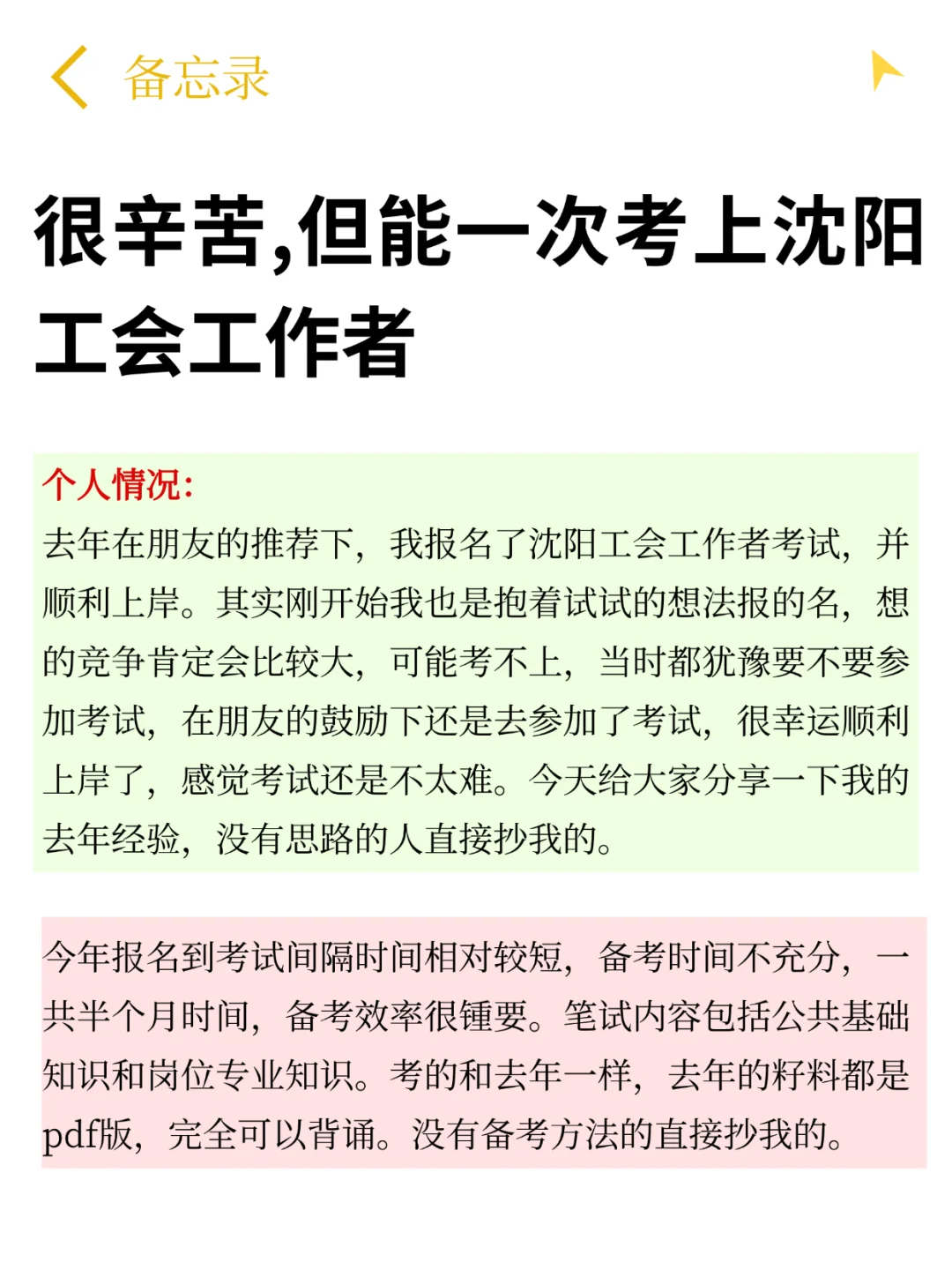 备忘录

很辛苦,但能一次考上沈阳工会工作者

个人情况:
去年在朋友的推荐下，我报名了沈阳工会工作者考试，并顺利上岸。其实刚开始我也是抱着试试的想法报的名，想的竞争肯定会比较大，可能考不上，当时都犹豫要不要参加考试，在朋友的鼓励下还是去参加了考试，很幸运顺利上岸了，感觉考试还是不太难。今天给大家分享一下我的去年经验，没有思路的人直接抄我的。

今年报名到考试间隔时间相对较短，备考时间不充分，一共半个月时间，备考效率很锺要。笔试内容包括公共基础知识和岗位专业知识。考的和去年一样，去年的籽料都是pdf版，完全可以背诵。没有备考方法的直接抄我的。